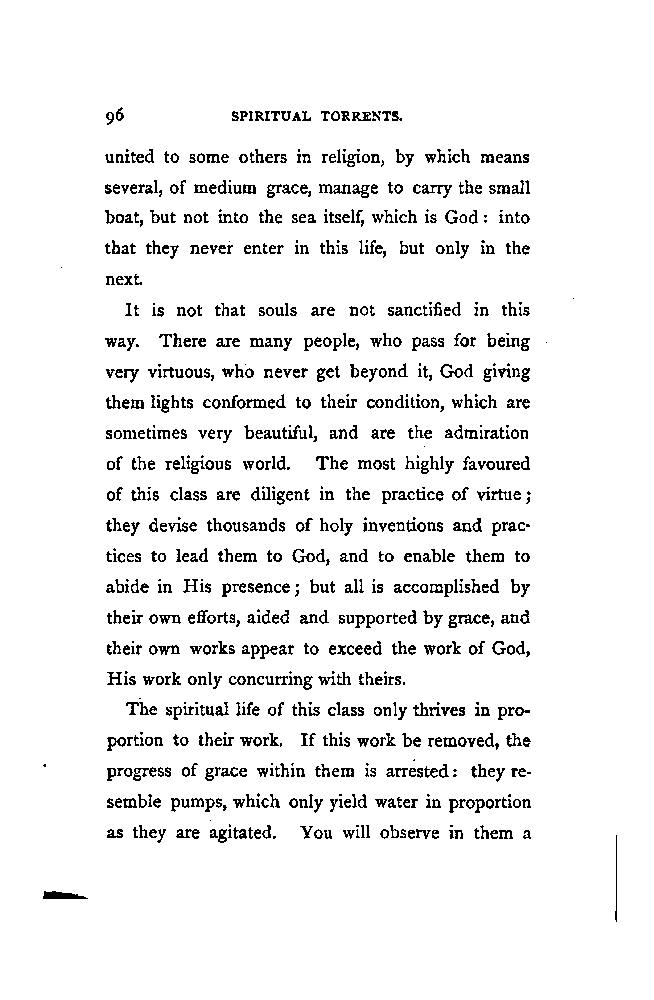 96 SPIRITUAL TORRENTS.

united to some others in religion, by which means several, of medium grace, manage to carry the small boat, but not into the sea itself, which is God: into that they never enter in this life, but only in the next.

It is not that souls are not sanctified in this way. There are many people, who pass for being very virtuous, who never get beyond it, God giving them lights conformed to their condition, which are sometimes very beautiful, and are the admiration of the religious world. The most highly favoured of this class are diligent in the practice of virtue; they devise thousands of holy inventions and practices to lead them to God, and to enable them to abide in His presence; but all is accomplished by their own efforts, aided and supported by grace, and their own works appear to exceed the work of God, His work only concurring with theirs.

The spiritual life of this class only thrives in proportion to their work. If this work be removed, the progress of grace within them is arrested: they resemble pumps, which only yield water in proportion as they are agitated. You will observe in them a